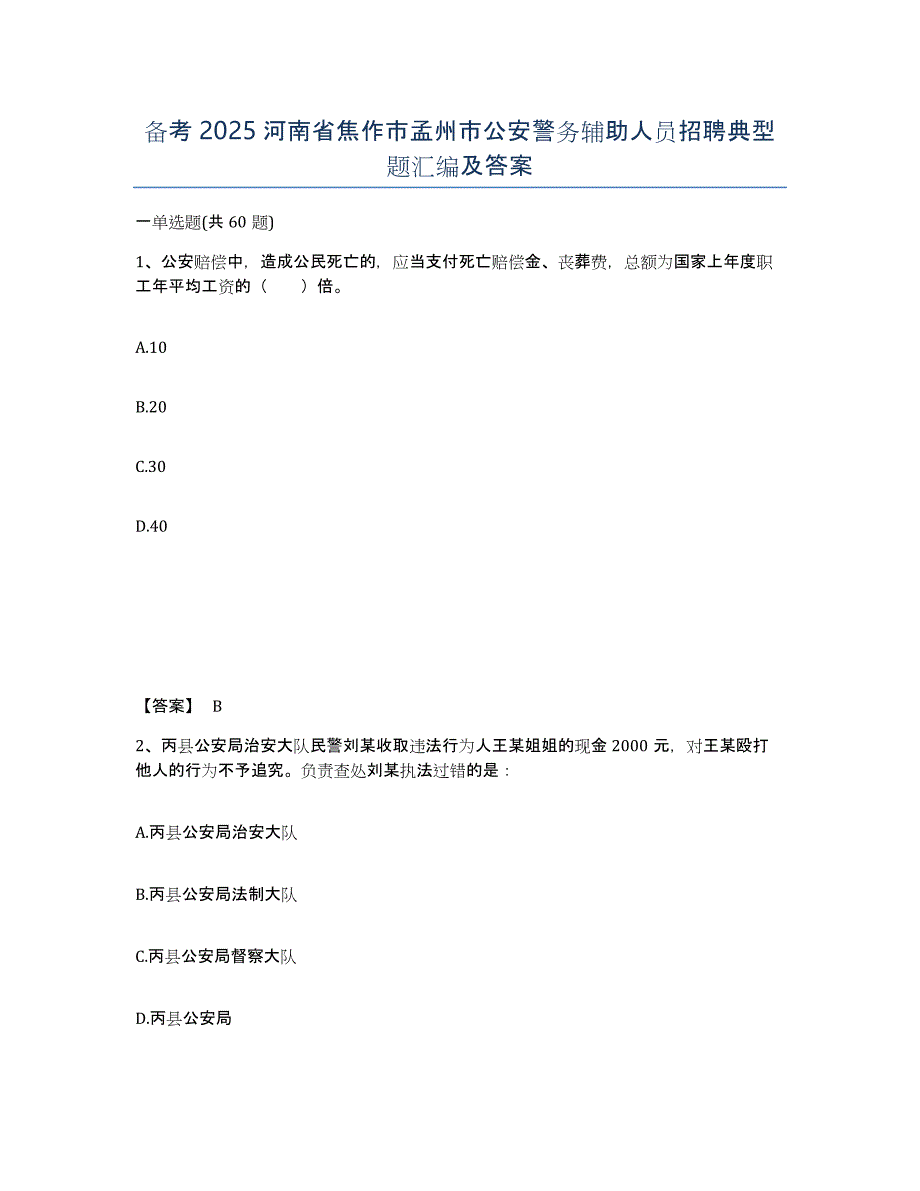 备考 2025 河南省焦作市孟州市公安警务辅助人员招聘典型题汇编及答案

一单选题(共 60 题)

1、公安赔偿中，造成公民死亡的，应当支付死亡赔偿金、丧葬费，总额为国家上年度职工年平均工资的（　　）倍。

A.10

B.20

C.30

D.40

【答案】 B

2、丙县公安局治安大队民警刘某收取违法行为人王某姐姐的现金 2000 元，对王某殴打他人的行为不予追究。负责查处刘某执法过错的是：

A.丙县公安局治安大队

B.丙县公安局法制大队

C.丙县公安局督察大队

D.丙县公安局